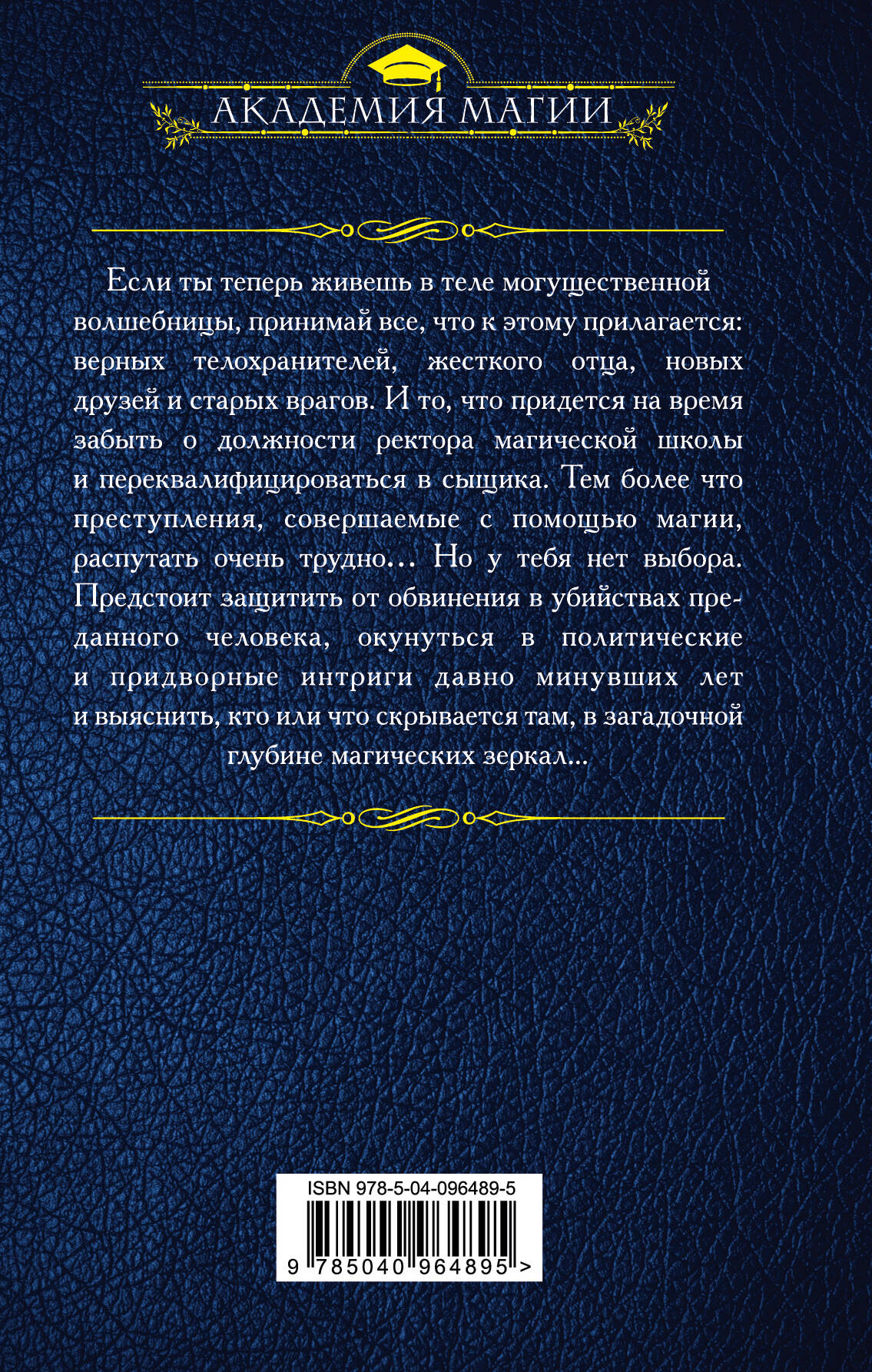 АКАДЕМИЯ МАГИИ

Если ты теперь живешь в теле могущественной волшебницы, принимай все, что к этому прилагается: верных телохранителей, жесткого отца, новых друзей и старых врагов. И то, что придется на время забыть о должности ректора магической школы и переквалифицироваться в сыщика. Тем более что преступления, совершаемые с помощью магии, распутать очень трудно… Но у тебя нет выбора. Предстоит защитить от обвинения в убийствах преданного человека, окунуться в политические и придворные интриги давно минувших лет и выяснить, кто или что скрывается там, в загадочной глубине магических зеркал…

ISBN 978-5-04-096489-5

9 785040 964895 >